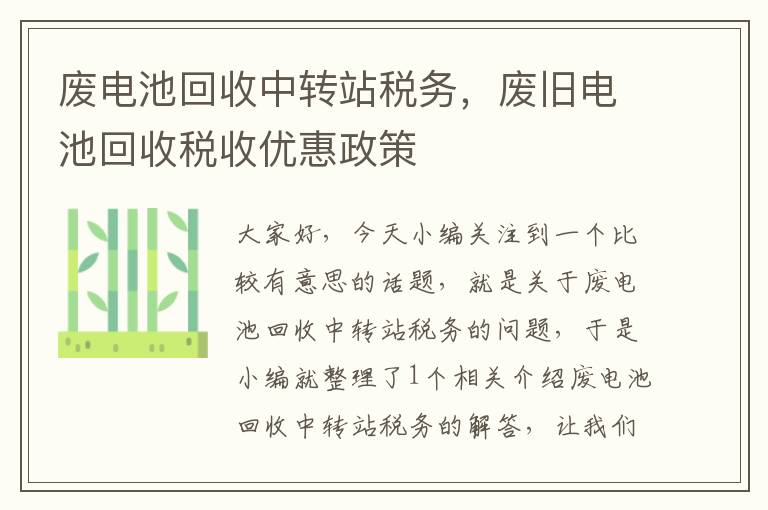 废电池回收中转站税务，废旧电池回收税收优惠政策

大家好，今天小编关注到一个比较有意思的话题，就是关于废电池回收中转站税务的问题，于是小编就整理了1个相关介绍废电池回收中转站税务的解答，让我们